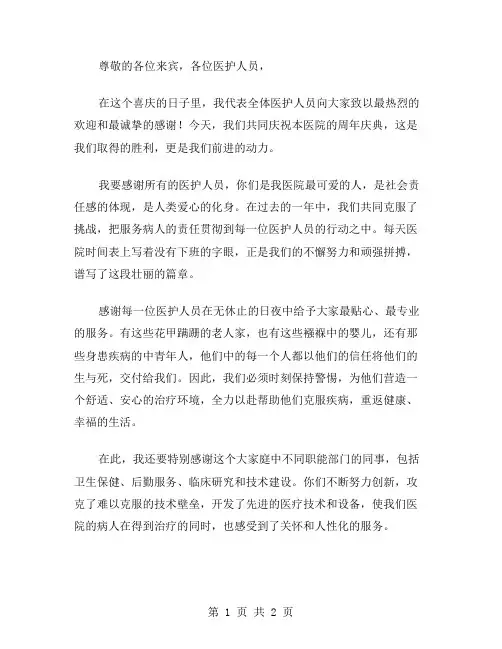 尊敬的各位来宾，各位医护人员，

在这个喜庆的日子里，我代表全体医护人员向大家致以最热烈的欢迎和最诚挚的感谢！今天，我们共同庆祝本医院的周年庆典，这是我们取得的胜利，更是我们前进的动力。

我要感谢所有的医护人员，你们是我医院最可爱的人，是社会责任感的体现，是人类爱心的化身。在过去的一年中，我们共同克服了挑战，把服务病人的责任贯彻到每一位医护人员的行动之中。每天医院时间表上写着没有下班的字眼，正是我们的不懈努力和顽强拼搏，谱写了这段壮丽的篇章。

感谢每一位医护人员在无休止的日夜中给予大家最贴心、最专业的服务。有这些花甲蹒跚的老人家，也有这些襁褓中的婴儿，还有那些身患疾病的中青年人，他们中的每一个人都以他们的信任将他们的生与死，交付给我们。因此，我们必须时刻保持警惕，为他们营造一个舒适、安心的治疗环境，全力以赴帮助他们克服疾病，重返健康、幸福的生活。

在此，我还要特别感谢这个大家庭中不同职能部门的同事，包括卫生保健、后勤服务、临床研究和技术建设。你们不断努力创新，攻克了难以克服的技术壁垒，开发了先进的医疗技术和设备，使我们医院的病人在得到治疗的同时，也感受到了关怀和人性化的服务。

第 1 页 共 2 页